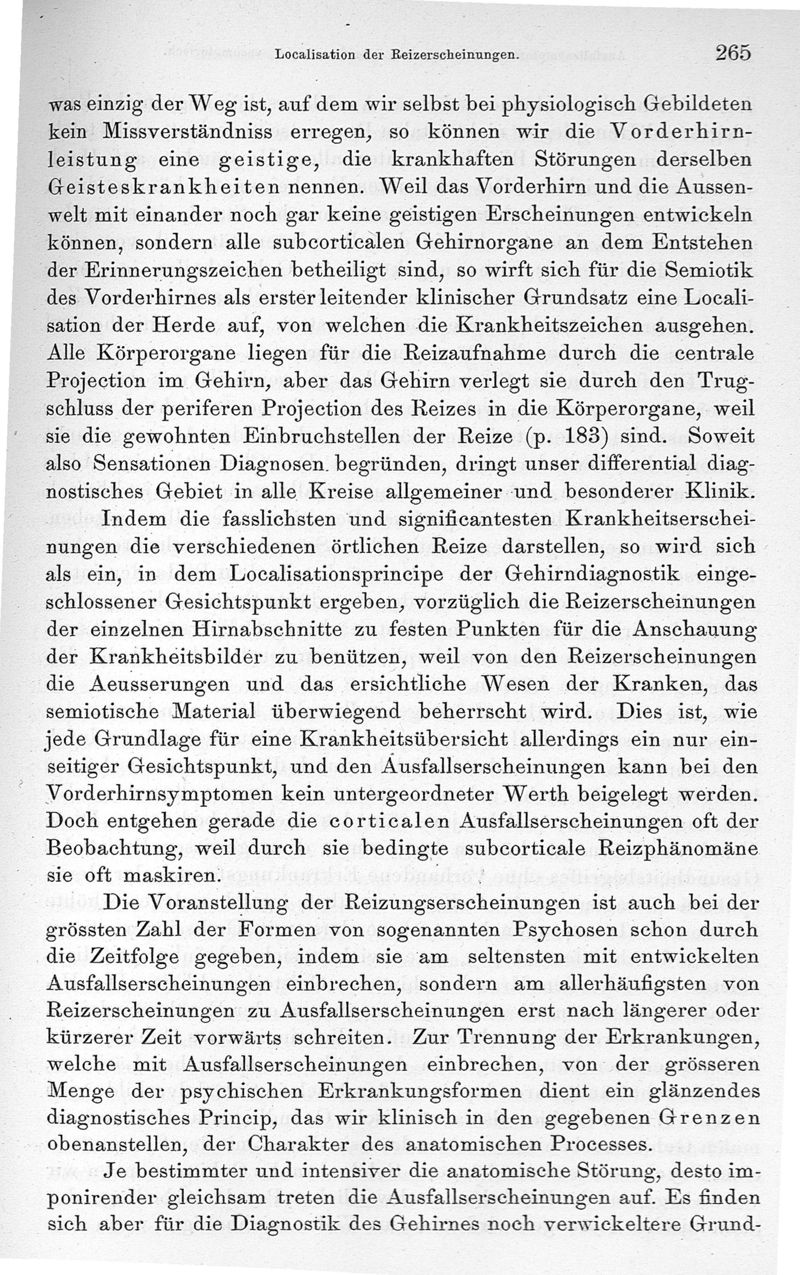 Localisation der Reizerscheinungen. 265

was einzig der Weg ist, auf dem wir selbst bei physiologisch Gebildeten kein Missverständniss erregen, so können wir die Vorderhirnleistung eine geistige, die krankhaften Störungen derselben Geisteskrankheiten nennen. Weil das Vorderhirn und die Aussenwelt mit einander noch gar keine geistigen Erscheinungen entwickeln können, sondern alle subcorticalen Gehirnorgane an dem Entstehen der Erinnerungszeichen betheiligt sind, so wirft sich für die Semiotik des Vorderhirnes als erster leitender klinischer Grundsatz eine Localisation der Herde auf, von welchen die Krankheitszeichen ausgehen. Alle Körperorgane liegen für die Reizaufnahme durch die centrale Projection im Gehirn, aber das Gehirn verlegt sie durch den Trugschluss der periferen Projection des Reizes in die Körperorgane, weil sie die gewohnten Einbruchstellen der Reize (p. 183) sind. Soweit also Sensationen Diagnosen begründen, dringt unser differential diagnostisches Gebiet in alle Kreise allgemeiner und besonderer Klinik.

Indem die fasslichsten und significantesten Krankheitserscheinungen die verschiedenen örtlichen Reize darstellen, so wird sich als ein, in dem Localisationsprincipe der Gehirndiagnostik eingeschlossener Gesichtspunkt ergeben, vorzüglich die Reizerscheinungen der einzelnen Hirnabschnitte zu festen Punkten für die Anschauung der Krankheitsbilder zu benützen, weil von den Reizerscheinungen die Aeusserungen und das ersichtliche Wesen der Kranken, das semiotische Material überwiegend beherrscht wird. Dies ist, wie jede Grundlage für eine Krankheitsübersicht allerdings ein nur einseitiger Gesichtspunkt, und den Ausfallserscheinungen kann bei den Vorderhirnsymptomen kein untergeordneter Werth beigelegt werden. Doch entgehen gerade die corticalen Ausfallserscheinungen oft der Beobachtung, weil durch sie bedingte subcorticale Reizphänomäne sie oft maskiren.

Die Voranstellung der Reizungserscheinungen ist auch bei der grössten Zahl der Formen von sogenannten Psychosen schon durch die Zeitfolge gegeben, indem sie am seltensten mit entwickelten Ausfallserscheinungen einbrechen, sondern am allerhäufigsten von Reizerscheinungen zu Ausfallserscheinungen erst nach längerer oder kürzerer Zeit vorwärts schreiten. Zur Trennung der Erkrankungen, welche mit Ausfallserscheinungen einbrechen, von der grösseren Menge der psychischen Erkrankungsformen dient ein glänzendes diagnostisches Princip, das wir klinisch in den gegebenen Grenzen obenanstellen, der Charakter des anatomischen Processes.

Je bestimmter und intensiver die anatomische Störung, desto imponirender gleichsam treten die Ausfallserscheinungen auf. Es finden sich aber für die Diagnostik des Gehirnes noch verwickeltere Grund-